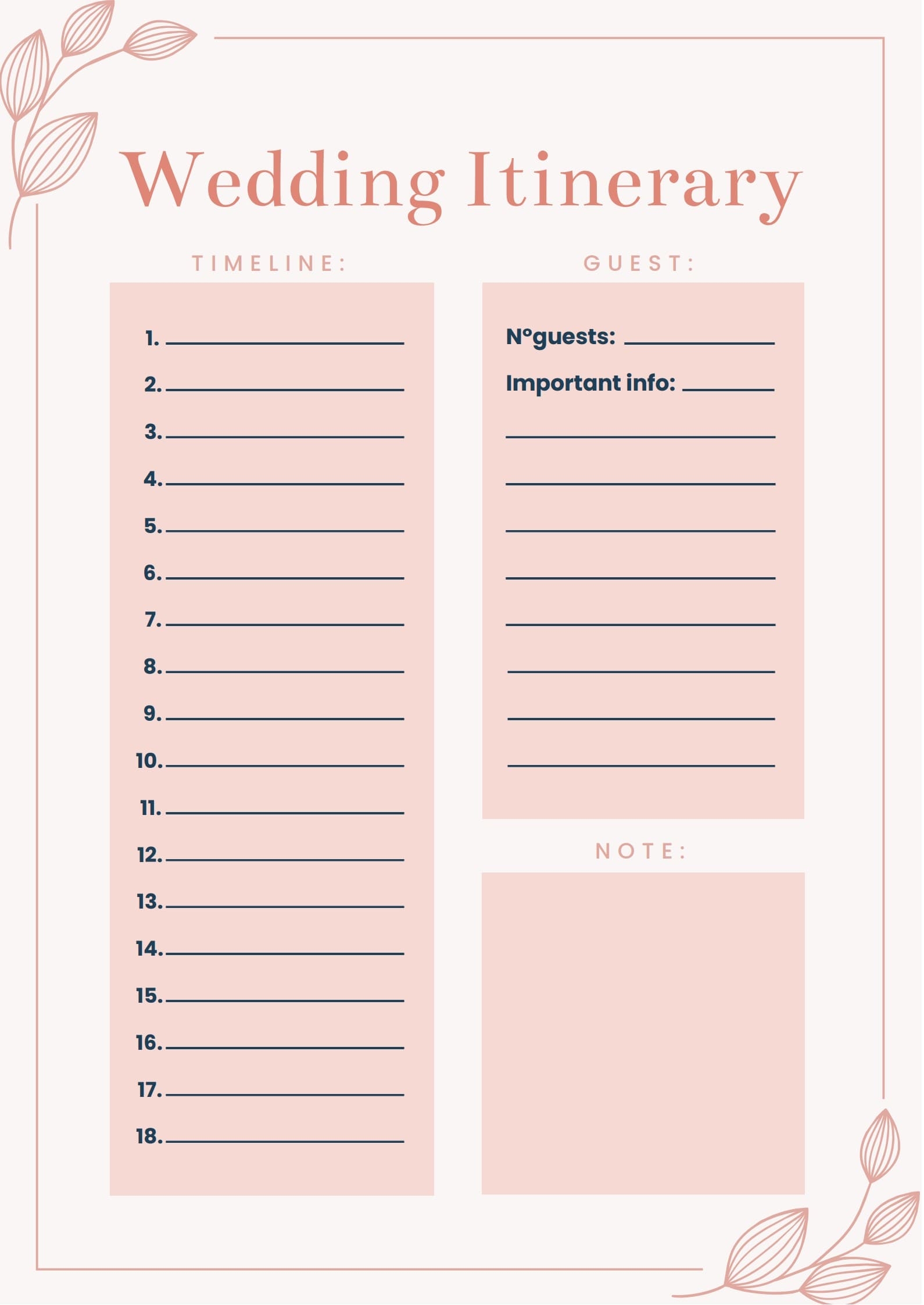 Wedding Itinerary

TIMELINE:

1. ____
2. ____
3. ____
4. ____
5. ____
6. ____
7. ____
8. ____
9. ____
10. ____
11. ____
12. ____
13. ____
14. ____
15. ____
16. ____
17. ____
18. ____

GUEST:

N°guests: ____
Important info: ____
____
____
____
____
____
____
____
____

NOTE: